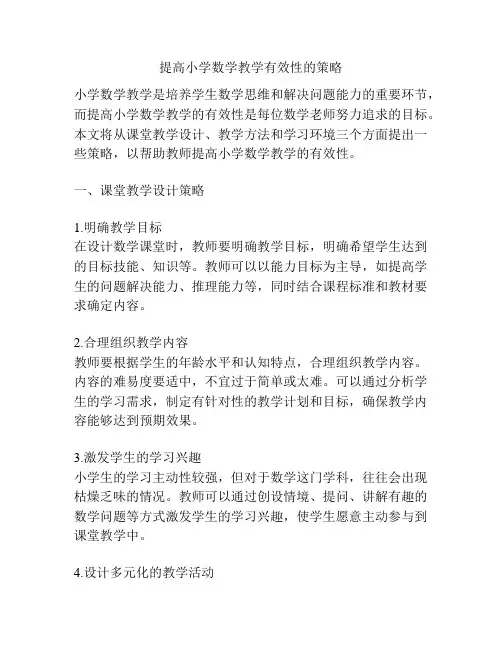 提高小学数学教学有效性的策略

小学数学教学是培养学生数学思维和解决问题能力的重要环节，而提高小学数学教学的有效性是每位数学老师努力追求的目标。本文将从课堂教学设计、教学方法和学习环境三个方面提出一些策略，以帮助教师提高小学数学教学的有效性。

一、课堂教学设计策略

1.明确教学目标
在设计数学课堂时，教师要明确教学目标，明确希望学生达到的目标技能、知识等。教师可以以能力目标为主导，如提高学生的问题解决能力、推理能力等，同时结合课程标准和教材要求确定内容。

2.合理组织教学内容
教师要根据学生的年龄水平和认知特点，合理组织教学内容。内容的难易度要适中，不宜过于简单或太难。可以通过分析学生的学习需求，制定有针对性的教学计划和目标，确保教学内容能够达到预期效果。

3.激发学生的学习兴趣
小学生的学习主动性较强，但对于数学这门学科，往往会出现枯燥乏味的情况。教师可以通过创设情境、提问、讲解有趣的数学问题等方式激发学生的学习兴趣，使学生愿意主动参与到课堂教学中。

4.设计多元化的教学活动